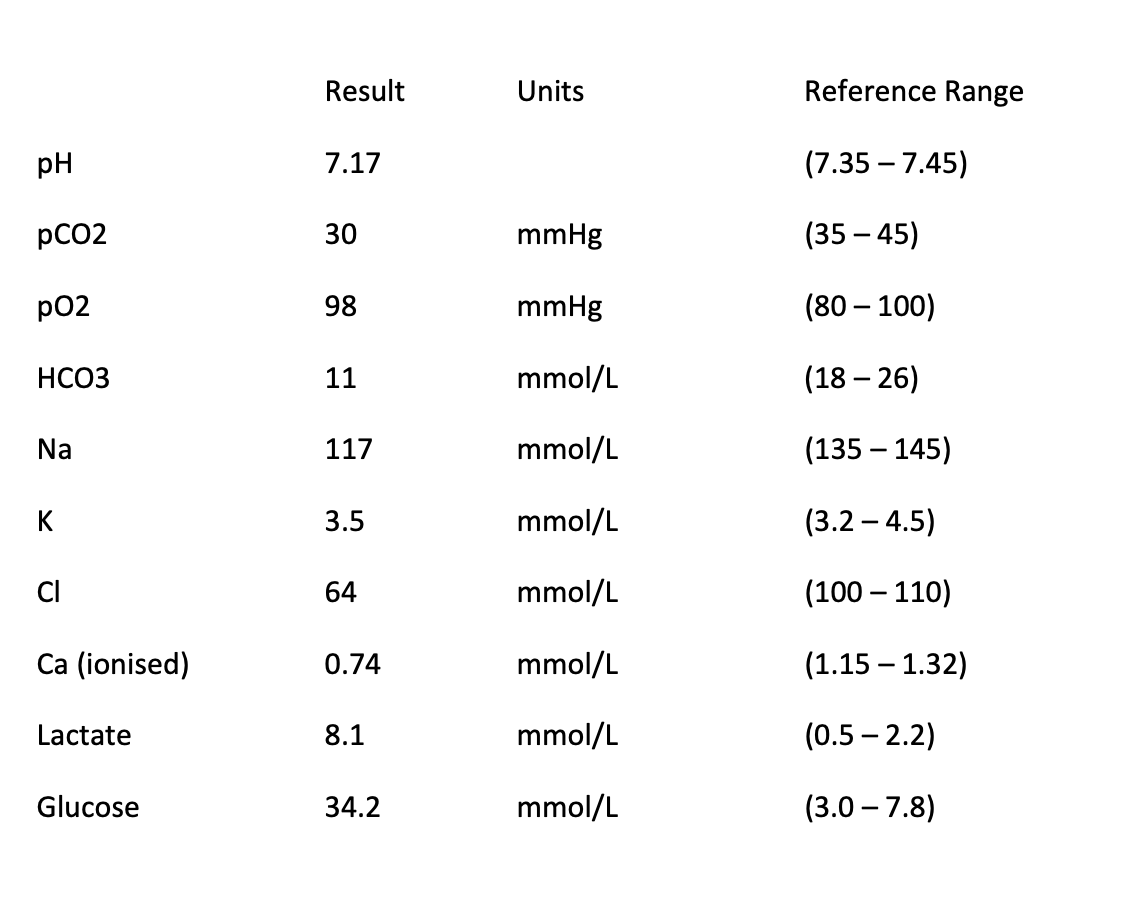 | | Result | Units | Reference Range |
|---|---|---|---|
| pH | 7.17 | | (7.35 – 7.45) |
| pCO2 | 30 | mmHg | (35 – 45) |
| pO2 | 98 | mmHg | (80 – 100) |
| HCO3 | 11 | mmol/L | (18 – 26) |
| Na | 117 | mmol/L | (135 – 145) |
| K | 3.5 | mmol/L | (3.2 – 4.5) |
| Cl | 64 | mmol/L | (100 – 110) |
| Ca (ionised) | 0.74 | mmol/L | (1.15 – 1.32) |
| Lactate | 8.1 | mmol/L | (0.5 – 2.2) |
| Glucose | 34.2 | mmol/L | (3.0 – 7.8) |